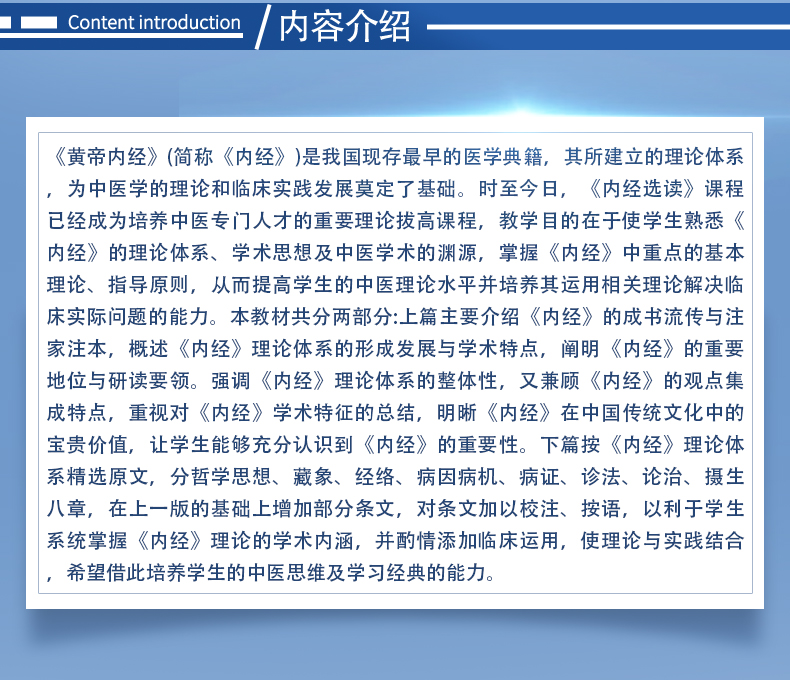 Content introduction / 内容介绍

《黄帝内经》(简称《内经》)是我国现存最早的医学典籍，其所建立的理论体系，为中医学的理论和临床实践发展奠定了基础。时至今日，《内经选读》课程已经成为培养中医专门人才的重要理论拔高课程，教学目的在于使学生熟悉《内经》的理论体系、学术思想及中医学术的渊源，掌握《内经》中重点的基本理论、指导原则，从而提高学生的中医理论水平并培养其运用相关理论解决临床实际问题的能力。本教材共分两部分:上篇主要介绍《内经》的成书流传与注家注本，概述《内经》理论体系的形成发展与学术特点，阐明《内经》的重要地位与研读要领。强调《内经》理论体系的整体性，又兼顾《内经》的观点集成特点，重视对《内经》学术特征的总结，明晰《内经》在中国传统文化中的宝贵价值，让学生能够充分认识到《内经》的重要性。下篇按《内经》理论体系精选原文，分哲学思想、藏象、经络、病因病机、病证、诊法、论治、摄生八章，在上一版的基础上增加部分条文，对条文加以校注、按语，以利于学生系统掌握《内经》理论的学术内涵，并酌情添加临床运用，使理论与实践结合，希望借此培养学生的中医思维及学习经典的能力。